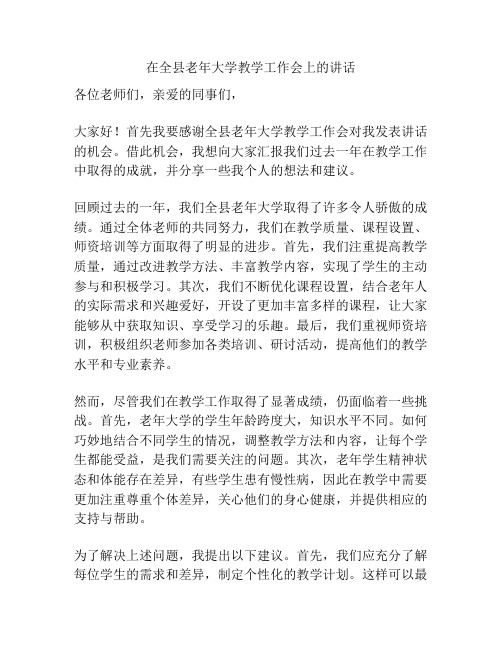 在全县老年大学教学工作会上的讲话

各位老师们，亲爱的同事们，

大家好！首先我要感谢全县老年大学教学工作会对我发表讲话的机会。借此机会，我想向大家汇报我们过去一年在教学工作中取得的成就，并分享一些我个人的想法和建议。

回顾过去的一年，我们全县老年大学取得了许多令人骄傲的成绩。通过全体老师的共同努力，我们在教学质量、课程设置、师资培训等方面取得了明显的进步。首先，我们注重提高教学质量，通过改进教学方法、丰富教学内容，实现了学生的主动参与和积极学习。其次，我们不断优化课程设置，结合老年人的实际需求和兴趣爱好，开设了更加丰富多样的课程，让大家能够从中获取知识、享受学习的乐趣。最后，我们重视师资培训，积极组织老师参加各类培训、研讨活动，提高他们的教学水平和专业素养。

然而，尽管我们在教学工作取得了显著成绩，仍面临着一些挑战。首先，老年大学的学生年龄跨度大，知识水平不同。如何巧妙地结合不同学生的情况，调整教学方法和内容，让每个学生都能受益，是我们需要关注的问题。其次，老年学生精神状态和体能存在差异，有些学生患有慢性病，因此在教学中需要更加注重尊重个体差异，关心他们的身心健康，并提供相应的支持与帮助。

为了解决上述问题，我提出以下建议。首先，我们应充分了解每位学生的需求和差异，制定个性化的教学计划。这样可以最